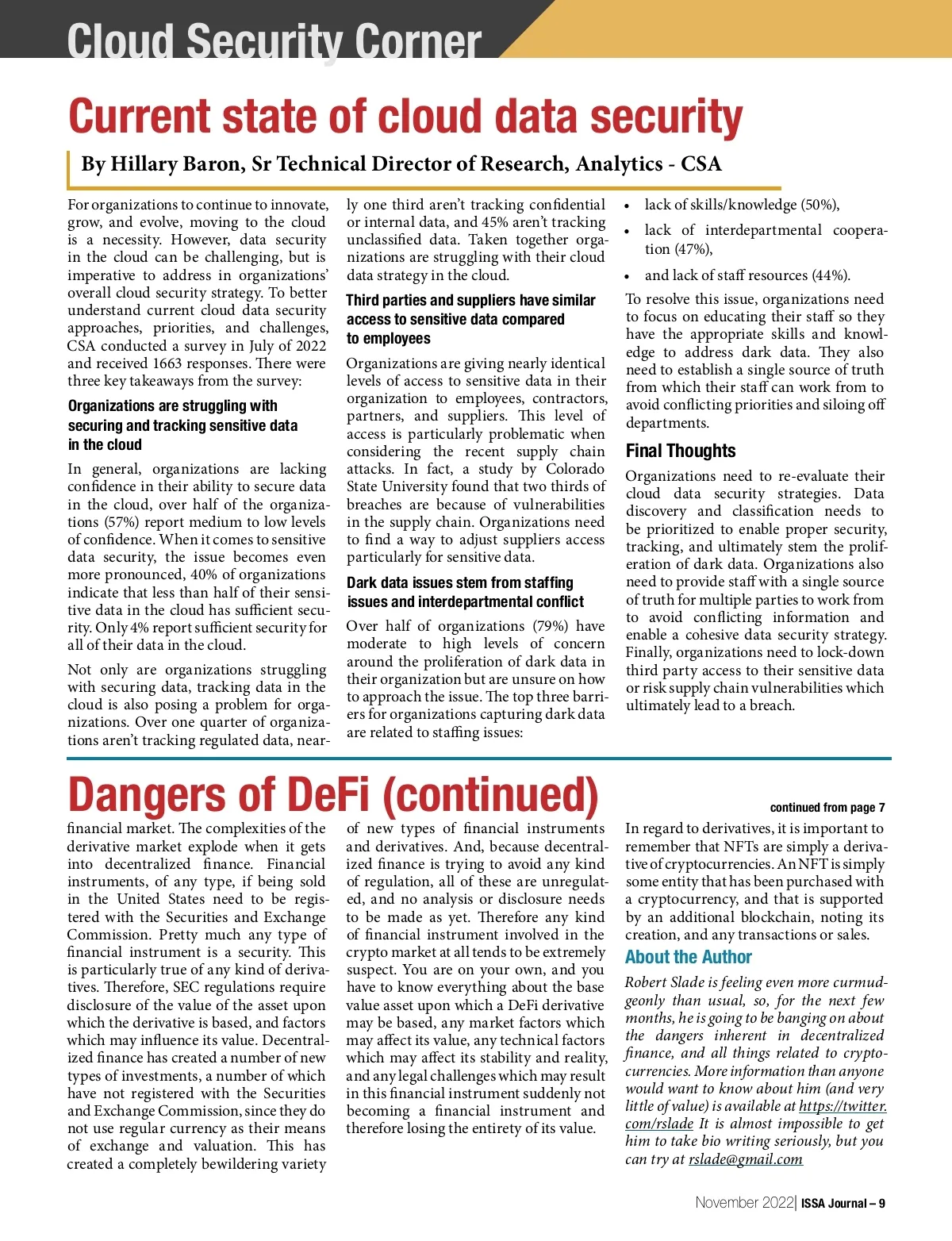 Cloud Security Corner

Current state of cloud data security

By Hillary Baron, Sr Technical Director of Research, Analytics - CSA

For organizations to continue to innovate, grow, and evolve, moving to the cloud is a necessity. However, data security in the cloud can be challenging, but is imperative to address in organizations' overall cloud security strategy. To better understand current cloud data security approaches, priorities, and challenges, CSA conducted a survey in July of 2022 and received 1663 responses. There were three key takeaways from the survey:

Organizations are struggling with securing and tracking sensitive data in the cloud

In general, organizations are lacking confidence in their ability to secure data in the cloud, over half of the organizations (57%) report medium to low levels of confidence. When it comes to sensitive data security, the issue becomes even more pronounced, 40% of organizations indicate that less than half of their sensitive data in the cloud has sufficient security. Only 4% report sufficient security for all of their data in the cloud.

Not only are organizations struggling with securing data, tracking data in the cloud is also posing a problem for organizations. Over one quarter of organizations aren't tracking regulated data, nearly one third aren't tracking confidential or internal data, and 45% aren't tracking unclassified data. Taken together organizations are struggling with their cloud data strategy in the cloud.

Third parties and suppliers have similar access to sensitive data compared to employees

Organizations are giving nearly identical levels of access to sensitive data in their organization to employees, contractors, partners, and suppliers. This level of access is particularly problematic when considering the recent supply chain attacks. In fact, a study by Colorado State University found that two thirds of breaches are because of vulnerabilities in the supply chain. Organizations need to find a way to adjust suppliers access particularly for sensitive data.

Dark data issues stem from staffing issues and interdepartmental conflict

Over half of organizations (79%) have moderate to high levels of concern around the proliferation of dark data in their organization but are unsure on how to approach the issue. The top three barriers for organizations capturing dark data are related to staffing issues:

• lack of skills/knowledge (50%),
• lack of interdepartmental cooperation (47%),
• and lack of staff resources (44%).

To resolve this issue, organizations need to focus on educating their staff so they have the appropriate skills and knowledge to address dark data. They also need to establish a single source of truth from which their staff can work from to avoid conflicting priorities and siloing off departments.

Final Thoughts

Organizations need to re-evaluate their cloud data security strategies. Data discovery and classification needs to be prioritized to enable proper security, tracking, and ultimately stem the proliferation of dark data. Organizations also need to provide staff with a single source of truth for multiple parties to work from to avoid conflicting information and enable a cohesive data security strategy. Finally, organizations need to lock-down third party access to their sensitive data or risk supply chain vulnerabilities which ultimately lead to a breach.

Dangers of DeFi (continued)

continued from page 7

financial market. The complexities of the derivative market explode when it gets into decentralized finance. Financial instruments, of any type, if being sold in the United States need to be registered with the Securities and Exchange Commission. Pretty much any type of financial instrument is a security. This is particularly true of any kind of derivatives. Therefore, SEC regulations require disclosure of the value of the asset upon which the derivative is based, and factors which may influence its value. Decentralized finance has created a number of new types of investments, a number of which have not registered with the Securities and Exchange Commission, since they do not use regular currency as their means of exchange and valuation. This has created a completely bewildering variety of new types of financial instruments and derivatives. And, because decentralized finance is trying to avoid any kind of regulation, all of these are unregulated, and no analysis or disclosure needs to be made as yet. Therefore any kind of financial instrument involved in the crypto market at all tends to be extremely suspect. You are on your own, and you have to know everything about the base value asset upon which a DeFi derivative may be based, any market factors which may affect its value, any technical factors which may affect its stability and reality, and any legal challenges which may result in this financial instrument suddenly not becoming a financial instrument and therefore losing the entirety of its value.

In regard to derivatives, it is important to remember that NFTs are simply a derivative of cryptocurrencies. An NFT is simply some entity that has been purchased with a cryptocurrency, and that is supported by an additional blockchain, noting its creation, and any transactions or sales.

About the Author

Robert Slade is feeling even more curmudgeonly than usual, so, for the next few months, he is going to be banging on about the dangers inherent in decentralized finance, and all things related to cryptocurrencies. More information than anyone would want to know about him (and very little of value) is available at https://twitter.com/rslade It is almost impossible to get him to take bio writing seriously, but you can try at rslade@gmail.com

November 2022| ISSA Journal – 9